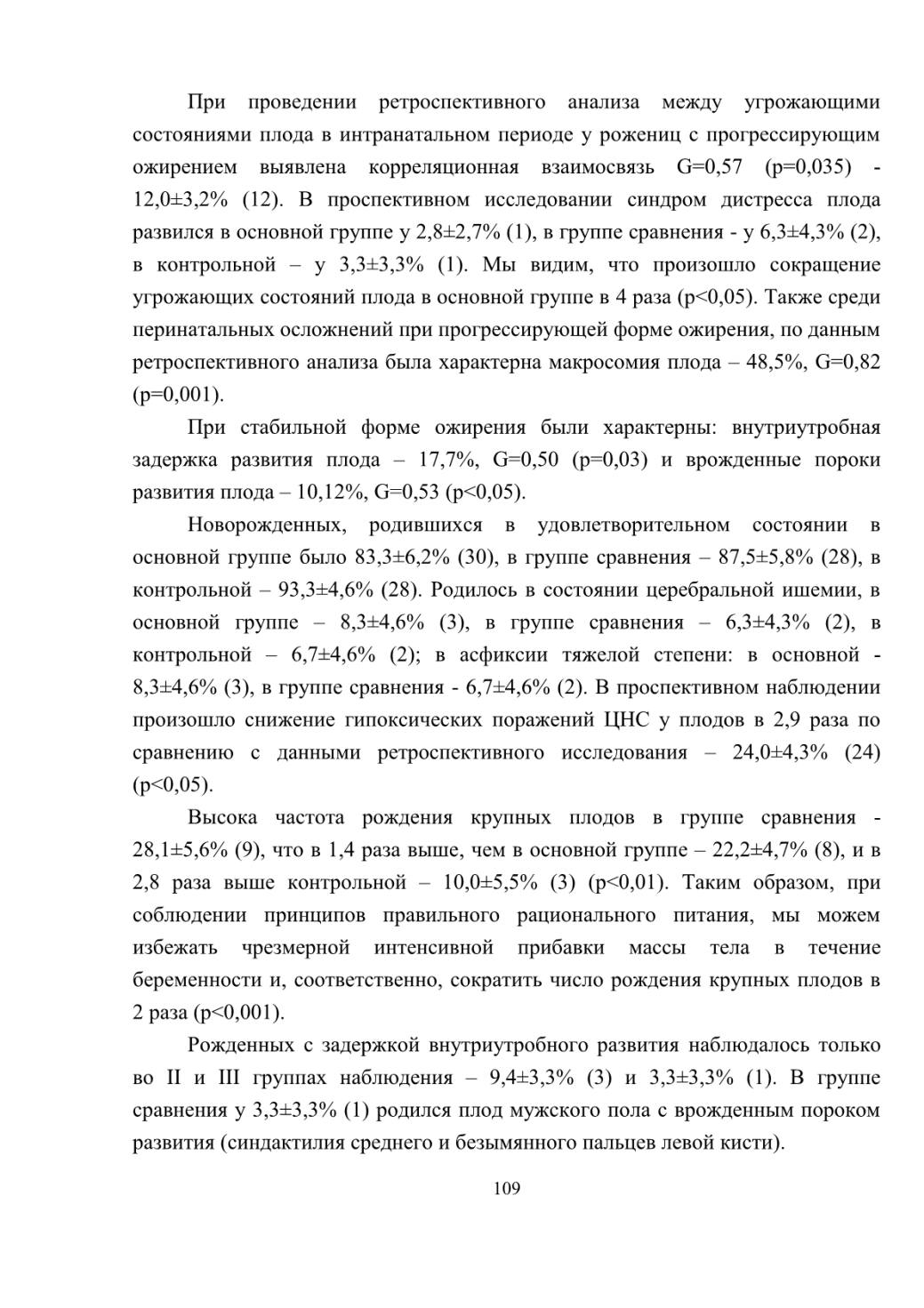 При проведении ретроспективного анализа между угрожающими состояниями плода в интранатальном периоде у рожениц с прогрессирующим ожирением выявлена корреляционная взаимосвязь G=0,57 (p=0,035) - 12,0±3,2% (12). В проспективном исследовании синдром дистресса плода развился в основной группе у 2,8±2,7% (1), в группе сравнения - у 6,3±4,3% (2), в контрольной – у 3,3±3,3% (1). Мы видим, что произошло сокращение угрожающих состояний плода в основной группе в 4 раза (p<0,05). Также среди перинатальных осложнений при прогрессирующей форме ожирения, по данным ретроспективного анализа была характерна макросомия плода – 48,5%, G=0,82 (p=0,001).

При стабильной форме ожирения были характерны: внутриутробная задержка развития плода – 17,7%, G=0,50 (p=0,03) и врожденные пороки развития плода – 10,12%, G=0,53 (p<0,05).

Новорожденных, родившихся в удовлетворительном состоянии в основной группе было 83,3±6,2% (30), в группе сравнения – 87,5±5,8% (28), в контрольной – 93,3±4,6% (28). Родилось в состоянии церебральной ишемии, в основной группе – 8,3±4,6% (3), в группе сравнения – 6,3±4,3% (2), в контрольной – 6,7±4,6% (2); в асфиксии тяжелой степени: в основной - 8,3±4,6% (3), в группе сравнения - 6,7±4,6% (2). В проспективном наблюдении произошло снижение гипоксических поражений ЦНС у плодов в 2,9 раза по сравнению с данными ретроспективного исследования – 24,0±4,3% (24) (p<0,05).

Высока частота рождения крупных плодов в группе сравнения - 28,1±5,6% (9), что в 1,4 раза выше, чем в основной группе – 22,2±4,7% (8), и в 2,8 раза выше контрольной – 10,0±5,5% (3) (p<0,01). Таким образом, при соблюдении принципов правильного рационального питания, мы можем избежать чрезмерной интенсивной прибавки массы тела в течение беременности и, соответственно, сократить число рождения крупных плодов в 2 раза (p<0,001).

Рожденных с задержкой внутриутробного развития наблюдалось только во II и III группах наблюдения – 9,4±3,3% (3) и 3,3±3,3% (1). В группе сравнения у 3,3±3,3% (1) родился плод мужского пола с врожденным пороком развития (синдактилия среднего и безымянного пальцев левой кисти).

109